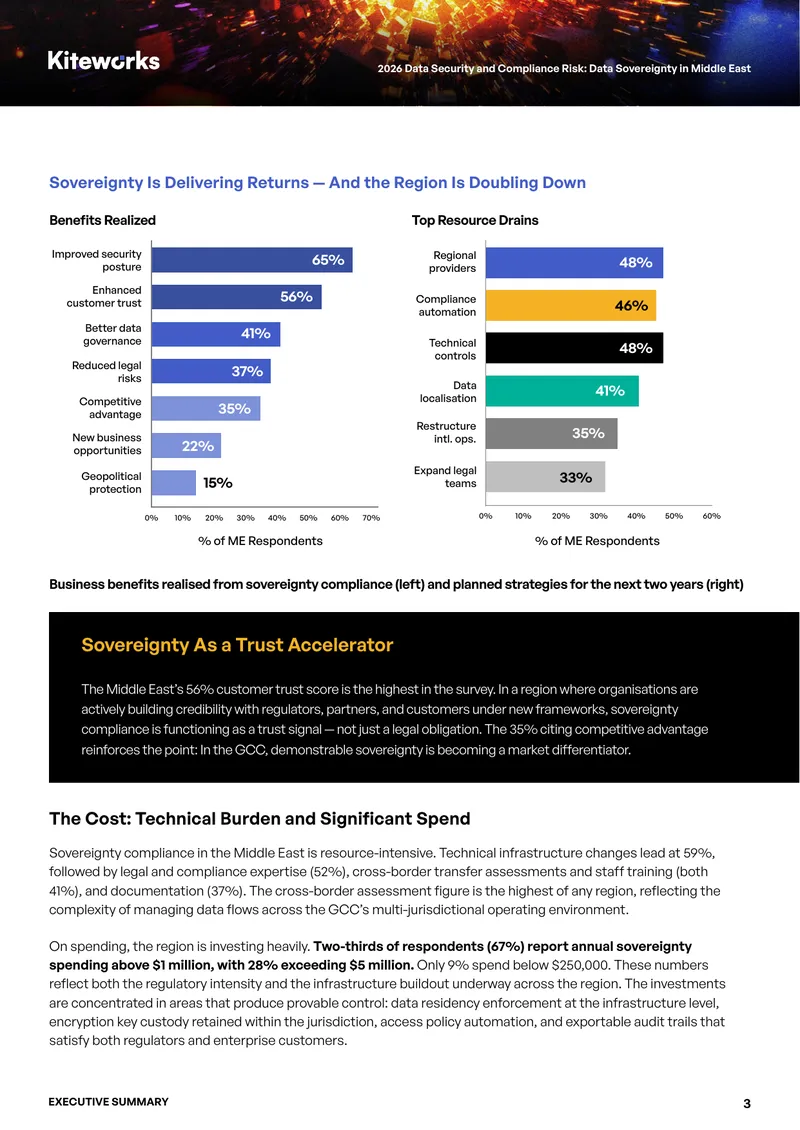 Kiteworks

2026 Data Security and Compliance Risk: Data Sovereignty in Middle East

Sovereignty Is Delivering Returns — And the Region Is Doubling Down

Benefits Realized

Improved security posture
65%
Enhanced customer trust
56%
Better data governance
41%
Reduced legal risks
37%
Competitive advantage
35%
New business opportunities
22%
Geopolitical protection
15%

0% 10% 20% 30% 40% 50% 60% 70%

% of ME Respondents

Top Resource Drains

Regional providers
48%
Compliance automation
46%
Technical controls
48%
Data localisation
41%
Restructure intl. ops.
35%
Expand legal teams
33%

0% 10% 20% 30% 40% 50% 60%

% of ME Respondents

Business benefits realised from sovereignty compliance (left) and planned strategies for the next two years (right)

Sovereignty As a Trust Accelerator

The Middle East's 56% customer trust score is the highest in the survey. In a region where organisations are actively building credibility with regulators, partners, and customers under new frameworks, sovereignty compliance is functioning as a trust signal — not just a legal obligation. The 35% citing competitive advantage reinforces the point: In the GCC, demonstrable sovereignty is becoming a market differentiator.

The Cost: Technical Burden and Significant Spend

Sovereignty compliance in the Middle East is resource-intensive. Technical infrastructure changes lead at 59%, followed by legal and compliance expertise (52%), cross-border transfer assessments and staff training (both 41%), and documentation (37%). The cross-border assessment figure is the highest of any region, reflecting the complexity of managing data flows across the GCC's multi-jurisdictional operating environment.

On spending, the region is investing heavily. Two-thirds of respondents (67%) report annual sovereignty spending above $1 million, with 28% exceeding $5 million. Only 9% spend below $250,000. These numbers reflect both the regulatory intensity and the infrastructure buildout underway across the region. The investments are concentrated in areas that produce provable control: data residency enforcement at the infrastructure level, encryption key custody retained within the jurisdiction, access policy automation, and exportable audit trails that satisfy both regulators and enterprise customers.

EXECUTIVE SUMMARY

3